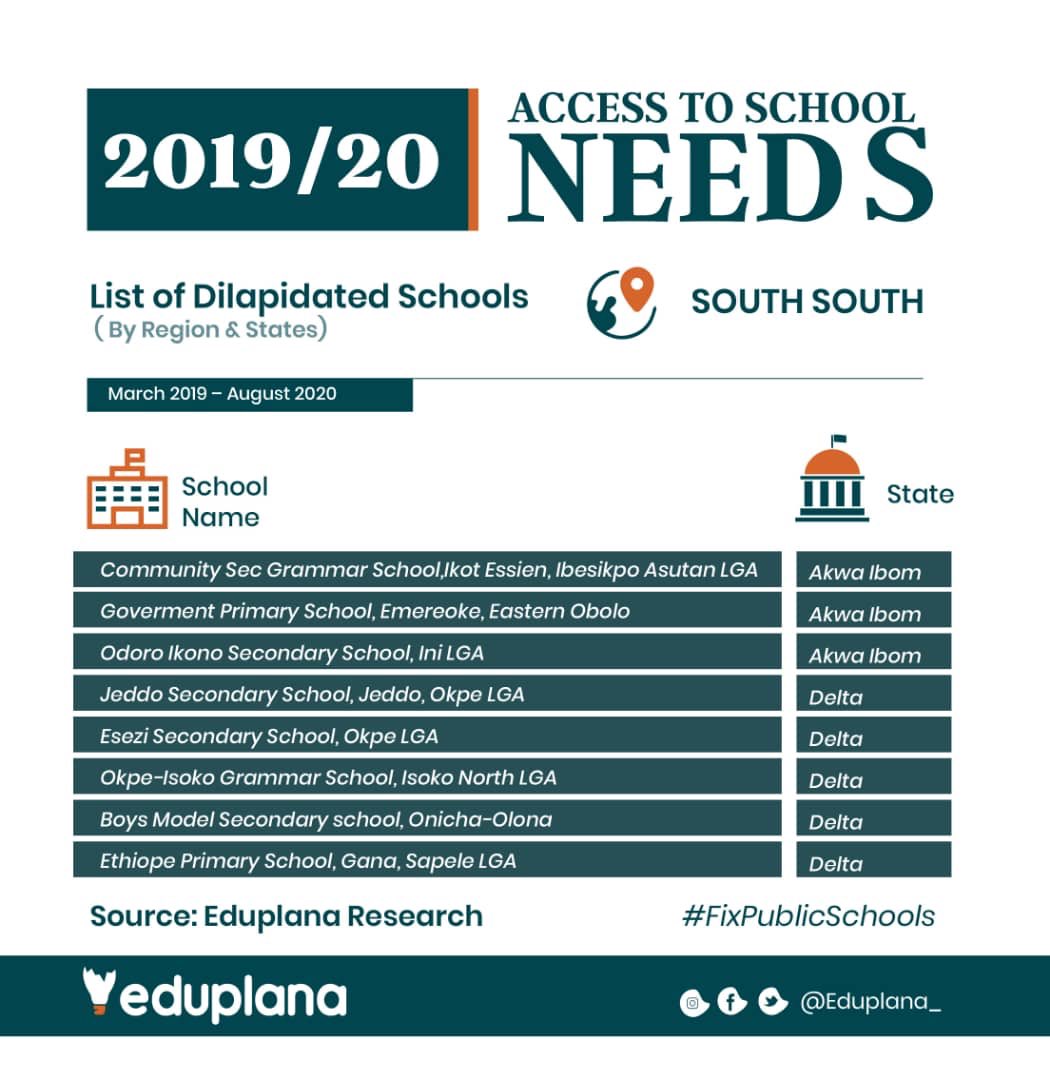 2019/20

ACCESS TO SCHOOL NEEDS

List of Dilapidated Schools
( By Region & States)

SOUTH SOUTH

March 2019 – August 2020

| School Name | State |
|---|---|
| Community Sec Grammar School,Ikot Essien, Ibesikpo Asutan LGA | Akwa Ibom |
| Goverment Primary School, Emereoke, Eastern Obolo | Akwa Ibom |
| Odoro Ikono Secondary School, Ini LGA | Akwa Ibom |
| Jeddo Secondary School, Jeddo, Okpe LGA | Delta |
| Esezi Secondary School, Okpe LGA | Delta |
| Okpe-Isoko Grammar School, Isoko North LGA | Delta |
| Boys Model Secondary school, Onicha-Olona | Delta |
| Ethiope Primary School, Gana, Sapele LGA | Delta |

Source: Eduplana Research

#FixPublicSchools

eduplana

@Eduplana_